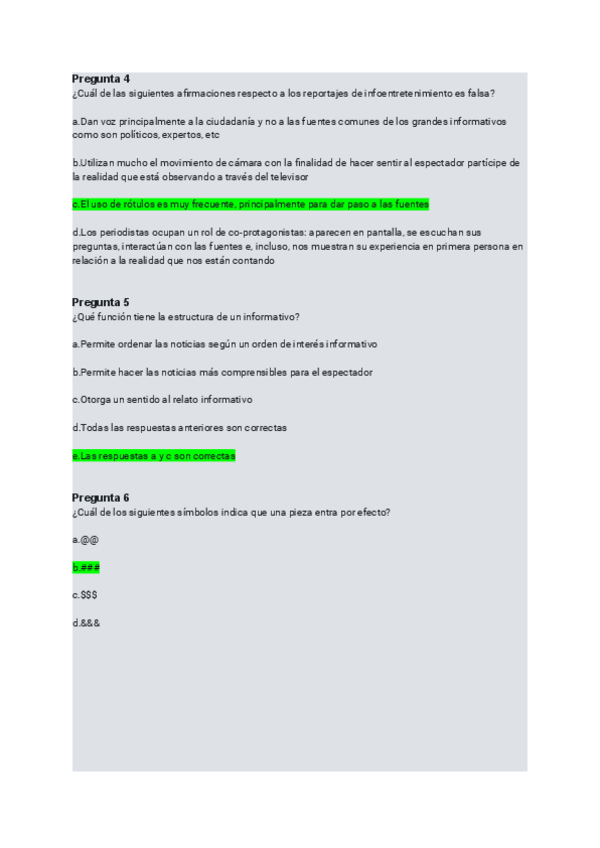 Pregunta 4
¿Cuál de las siguientes afirmaciones respecto a los reportajes de infoentretenimiento es falsa?

a.Dan voz principalmente a la ciudadanía y no a las fuentes comunes de los grandes informativos como son políticos, expertos, etc

b.Utilizan mucho el movimiento de cámara con la finalidad de hacer sentir al espectador partícipe de la realidad que está observando a través del televisor

c.El uso de rótulos es muy frecuente, principalmente para dar paso a las fuentes

d.Los periodistas ocupan un rol de co-protagonistas: aparecen en pantalla, se escuchan sus preguntas, interactúan con las fuentes e, incluso, nos muestran su experiencia en primera persona en relación a la realidad que nos están contando

Pregunta 5
¿Qué función tiene la estructura de un informativo?

a.Permite ordenar las noticias según un orden de interés informativo

b.Permite hacer las noticias más comprensibles para el espectador

c.Otorga un sentido al relato informativo

d.Todas las respuestas anteriores son correctas

e.Las respuestas a y c son correctas

Pregunta 6
¿Cuál de los siguientes símbolos indica que una pieza entra por efecto?

a.@@

b.###

c.$$$

d.&&&